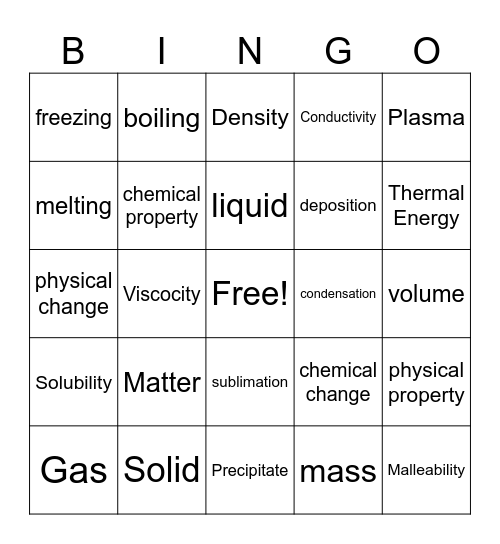 | B | I | N | G | O |
|---|---|---|---|---|
| freezing | boiling | Density | Conductivity | Plasma |
| melting | chemical property | liquid | deposition | Thermal Energy |
| physical change | Viscocity | Free! | condensation | volume |
| Solubility | Matter | sublimation | chemical change | physical property |
| Gas | Solid | Precipitate | mass | Malleability |